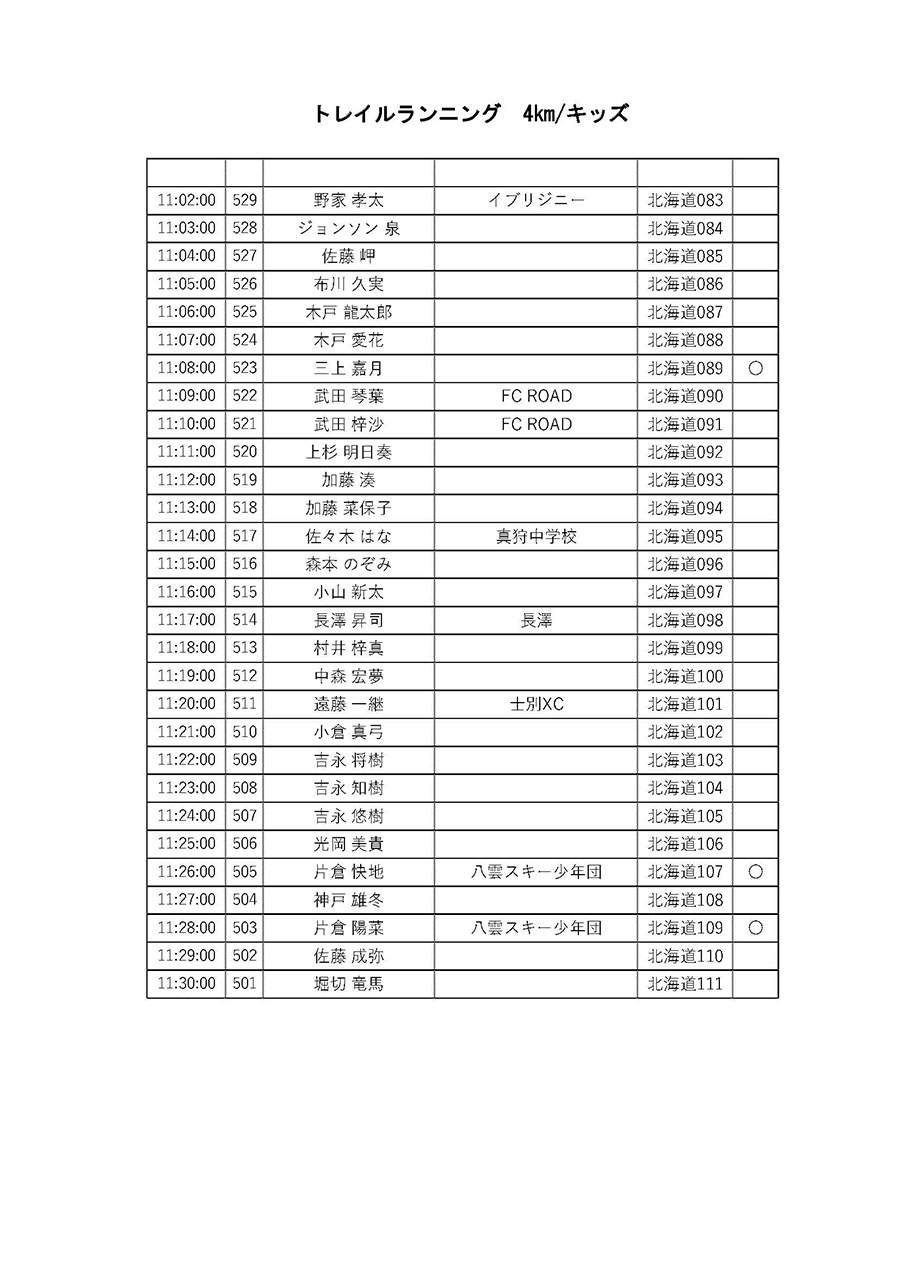 トレイルランニング　4㎞/キッズ

| | | | | | |
|---|---|---|---|---|---|
| 11:02:00 | 529 | 野家 孝太 | イブリジニー | 北海道083 | |
| 11:03:00 | 528 | ジョンソン 泉 | | 北海道084 | |
| 11:04:00 | 527 | 佐藤 岬 | | 北海道085 | |
| 11:05:00 | 526 | 布川 久実 | | 北海道086 | |
| 11:06:00 | 525 | 木戸 龍太郎 | | 北海道087 | |
| 11:07:00 | 524 | 木戸 愛花 | | 北海道088 | |
| 11:08:00 | 523 | 三上 嘉月 | | 北海道089 | ○ |
| 11:09:00 | 522 | 武田 琴葉 | FC ROAD | 北海道090 | |
| 11:10:00 | 521 | 武田 梓沙 | FC ROAD | 北海道091 | |
| 11:11:00 | 520 | 上杉 明日奏 | | 北海道092 | |
| 11:12:00 | 519 | 加藤 湊 | | 北海道093 | |
| 11:13:00 | 518 | 加藤 菜保子 | | 北海道094 | |
| 11:14:00 | 517 | 佐々木 はな | 真狩中学校 | 北海道095 | |
| 11:15:00 | 516 | 森本 のぞみ | | 北海道096 | |
| 11:16:00 | 515 | 小山 新太 | | 北海道097 | |
| 11:17:00 | 514 | 長澤 昇司 | 長澤 | 北海道098 | |
| 11:18:00 | 513 | 村井 梓真 | | 北海道099 | |
| 11:19:00 | 512 | 中森 宏夢 | | 北海道100 | |
| 11:20:00 | 511 | 遠藤 一継 | 士別XC | 北海道101 | |
| 11:21:00 | 510 | 小倉 真弓 | | 北海道102 | |
| 11:22:00 | 509 | 吉永 将樹 | | 北海道103 | |
| 11:23:00 | 508 | 吉永 知樹 | | 北海道104 | |
| 11:24:00 | 507 | 吉永 悠樹 | | 北海道105 | |
| 11:25:00 | 506 | 光岡 美貴 | | 北海道106 | |
| 11:26:00 | 505 | 片倉 快地 | 八雲スキー少年団 | 北海道107 | ○ |
| 11:27:00 | 504 | 神戸 雄冬 | | 北海道108 | |
| 11:28:00 | 503 | 片倉 陽菜 | 八雲スキー少年団 | 北海道109 | ○ |
| 11:29:00 | 502 | 佐藤 成弥 | | 北海道110 | |
| 11:30:00 | 501 | 堀切 竜馬 | | 北海道111 | |